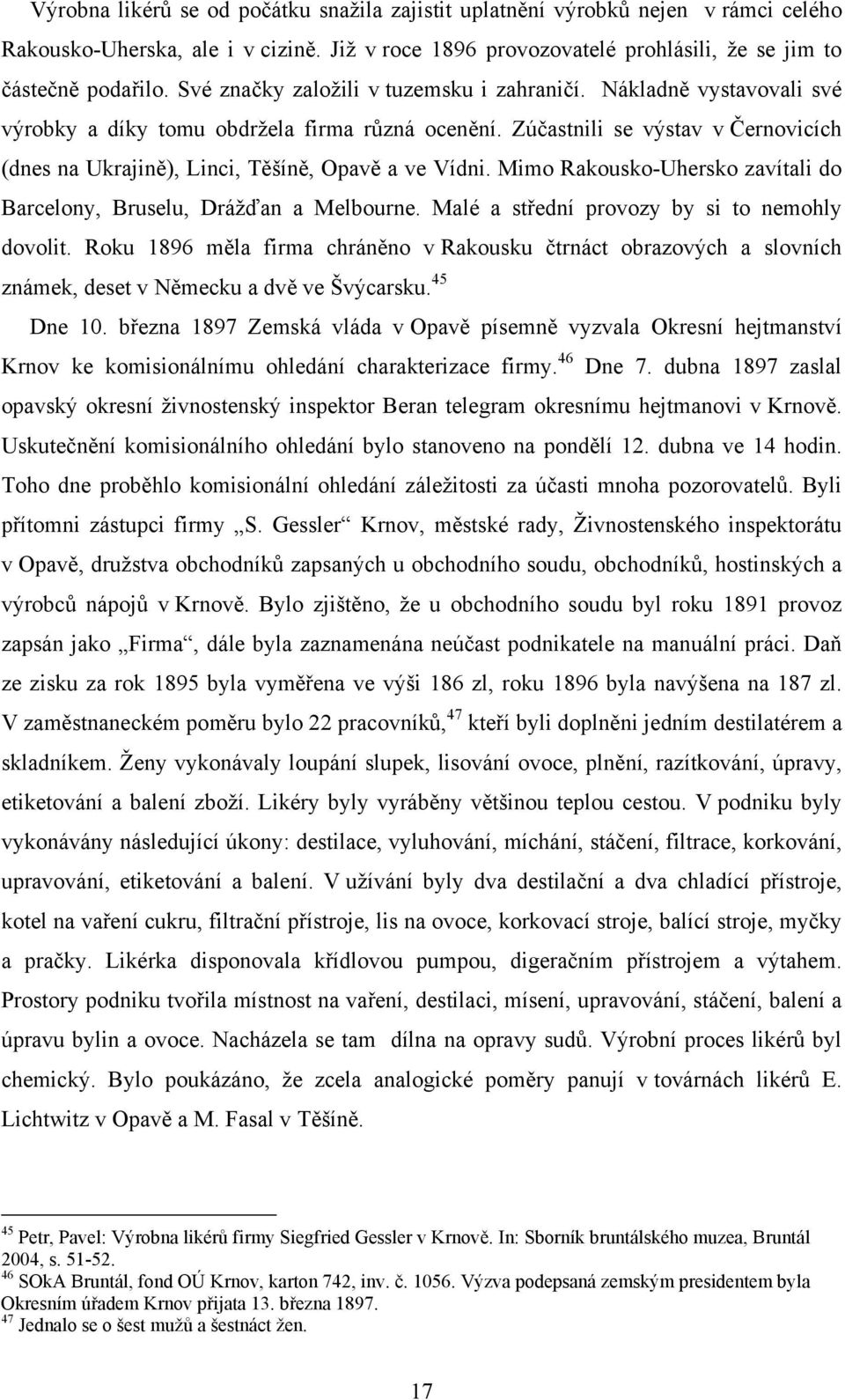 Výrobna likérů se od počátku snažila zajistit uplatnění výrobků nejen v rámci celého Rakousko-Uherska, ale i v cizině. Již v roce 1896 provozovatelé prohlásili, že se jim to částečně podařilo. Své značky založili v tuzemsku i zahraničí. Nákladně vystavovali své výrobky a díky tomu obdržela firma různá ocenění. Zúčastnili se výstav v Černovicích (dnes na Ukrajině), Linci, Těšíně, Opavě a ve Vídni. Mimo Rakousko-Uhersko zavítali do Barcelony, Bruselu, Drážďan a Melbourne. Malé a střední provozy by si to nemohly dovolit. Roku 1896 měla firma chráněno v Rakousku čtrnáct obrazových a slovních známek, deset v Německu a dvě ve Švýcarsku.$^{45}$

Dne 10. března 1897 Zemská vláda v Opavě písemně vyzvala Okresní hejtmanství Krnov ke komisionálnímu ohledání charakterizace firmy.$^{46}$ Dne 7. dubna 1897 zaslal opavský okresní živnostenský inspektor Beran telegram okresnímu hejtmanovi v Krnově. Uskutečnění komisionálního ohledání bylo stanoveno na pondělí 12. dubna ve 14 hodin. Toho dne proběhlo komisionální ohledání záležitosti za účasti mnoha pozorovatelů. Byli přítomni zástupci firmy „S. Gessler“ Krnov, městské rady, Živnostenského inspektorátu v Opavě, družstva obchodníků zapsaných u obchodního soudu, obchodníků, hostinských a výrobců nápojů v Krnově. Bylo zjištěno, že u obchodního soudu byl roku 1891 provoz zapsán jako „Firma“, dále byla zaznamenána neúčast podnikatele na manuální práci. Daň ze zisku za rok 1895 byla vyměřena ve výši 186 zl, roku 1896 byla navýšena na 187 zl. V zaměstnaneckém poměru bylo 22 pracovníků,$^{47}$ kteří byli doplněni jedním destilatérem a skladníkem. Ženy vykonávaly loupání slupek, lisování ovoce, plnění, razítkování, úpravy, etiketování a balení zboží. Likéry byly vyráběny většinou teplou cestou. V podniku byly vykonávány následující úkony: destilace, vyluhování, míchání, stáčení, filtrace, korkování, upravování, etiketování a balení. V užívání byly dva destilační a dva chladící přístroje, kotel na vaření cukru, filtrační přístroje, lis na ovoce, korkovací stroje, balící stroje, myčky a pračky. Likérka disponovala křídlovou pumpou, digeračním přístrojem a výtahem. Prostory podniku tvořila místnost na vaření, destilaci, mísení, upravování, stáčení, balení a úpravu bylin a ovoce. Nacházela se tam dílna na opravy sudů. Výrobní proces likérů byl chemický. Bylo poukázáno, že zcela analogické poměry panují v továrnách likérů E. Lichtwitz v Opavě a M. Fasal v Těšíně.

$^{45}$ Petr, Pavel: Výrobna likérů firmy Siegfried Gessler v Krnově. In: Sborník bruntálského muzea, Bruntál 2004, s. 51-52.
$^{46}$ SOkA Bruntál, fond OÚ Krnov, karton 742, inv. č. 1056. Výzva podepsaná zemským presidentem byla Okresním úřadem Krnov přijata 13. března 1897.
$^{47}$ Jednalo se o šest mužů a šestnáct žen.

17